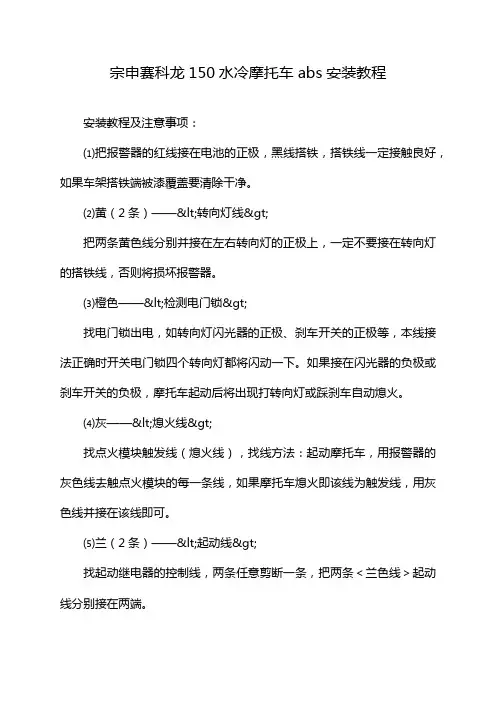 宗申赛科龙 150 水冷摩托车 abs 安装教程

安装教程及注意事项：

⑴把报警器的红线接在电池的正极，黑线搭铁，搭铁线一定接触良好，如果车架搭铁端被漆覆盖要清除干净。

⑵黄（2 条）——&lt;转向灯线&gt;

把两条黄色线分别并接在左右转向灯的正极上，一定不要接在转向灯的搭铁线，否则将损坏报警器。

⑶橙色——&lt;检测电门锁&gt;

找电门锁出电，如转向灯闪光器的正极、刹车开关的正极等，本线接法正确时开关电门锁四个转向灯都将闪动一下。如果接在闪光器的负极或刹车开关的负极，摩托车起动后将出现打转向灯或踩刹车自动熄火。

⑷灰——&lt;熄火线&gt;

找点火模块触发线（熄火线），找线方法：起动摩托车，用报警器的灰色线去触点火模块的每一条线，如果摩托车熄火即该线为触发线，用灰色线并接在该线即可。

⑸兰（2 条）——&lt;起动线&gt;

找起动继电器的控制线，两条任意剪断一条，把两条＜兰色线＞起动线分别接在两端。